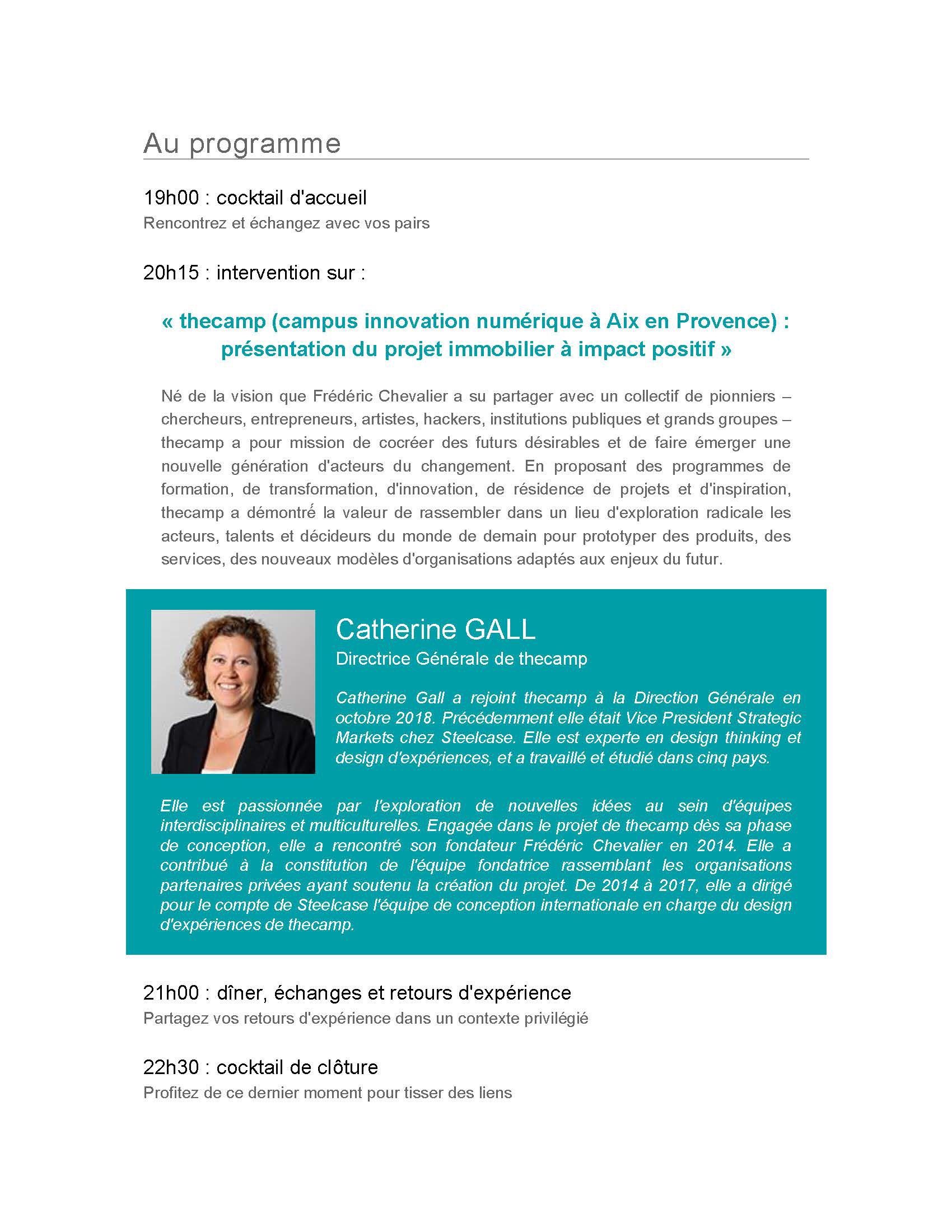 Au programme

19h00 : cocktail d'accueil
Rencontrez et échangez avec vos pairs

20h15 : intervention sur :

« thecamp (campus innovation numérique à Aix en Provence) : présentation du projet immobilier à impact positif »

Né de la vision que Frédéric Chevalier a su partager avec un collectif de pionniers – chercheurs, entrepreneurs, artistes, hackers, institutions publiques et grands groupes – thecamp a pour mission de cocréer des futurs désirables et de faire émerger une nouvelle génération d'acteurs du changement. En proposant des programmes de formation, de transformation, d'innovation, de résidence de projets et d'inspiration, thecamp a démontré la valeur de rassembler dans un lieu d'exploration radicale les acteurs, talents et décideurs du monde de demain pour prototyper des produits, des services, des nouveaux modèles d'organisations adaptés aux enjeux du futur.

Catherine GALL
Directrice Générale de thecamp

Catherine Gall a rejoint thecamp à la Direction Générale en octobre 2018. Précédemment elle était Vice President Strategic Markets chez Steelcase. Elle est experte en design thinking et design d'expériences, et a travaillé et étudié dans cinq pays.

Elle est passionnée par l'exploration de nouvelles idées au sein d'équipes interdisciplinaires et multiculturelles. Engagée dans le projet de thecamp dès sa phase de conception, elle a rencontré son fondateur Frédéric Chevalier en 2014. Elle a contribué à la constitution de l'équipe fondatrice rassemblant les organisations partenaires privées ayant soutenu la création du projet. De 2014 à 2017, elle a dirigé pour le compte de Steelcase l'équipe de conception internationale en charge du design d'expériences de thecamp.

21h00 : dîner, échanges et retours d'expérience
Partagez vos retours d'expérience dans un contexte privilégié

22h30 : cocktail de clôture
Profitez de ce dernier moment pour tisser des liens